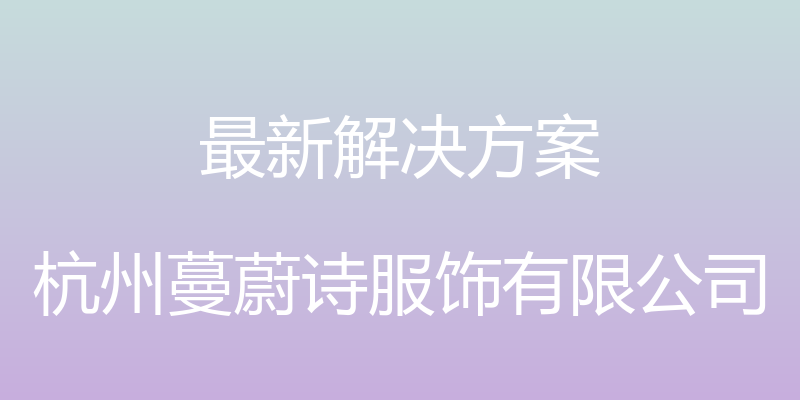 最新解决方案

杭州蔓蔚诗服饰有限公司